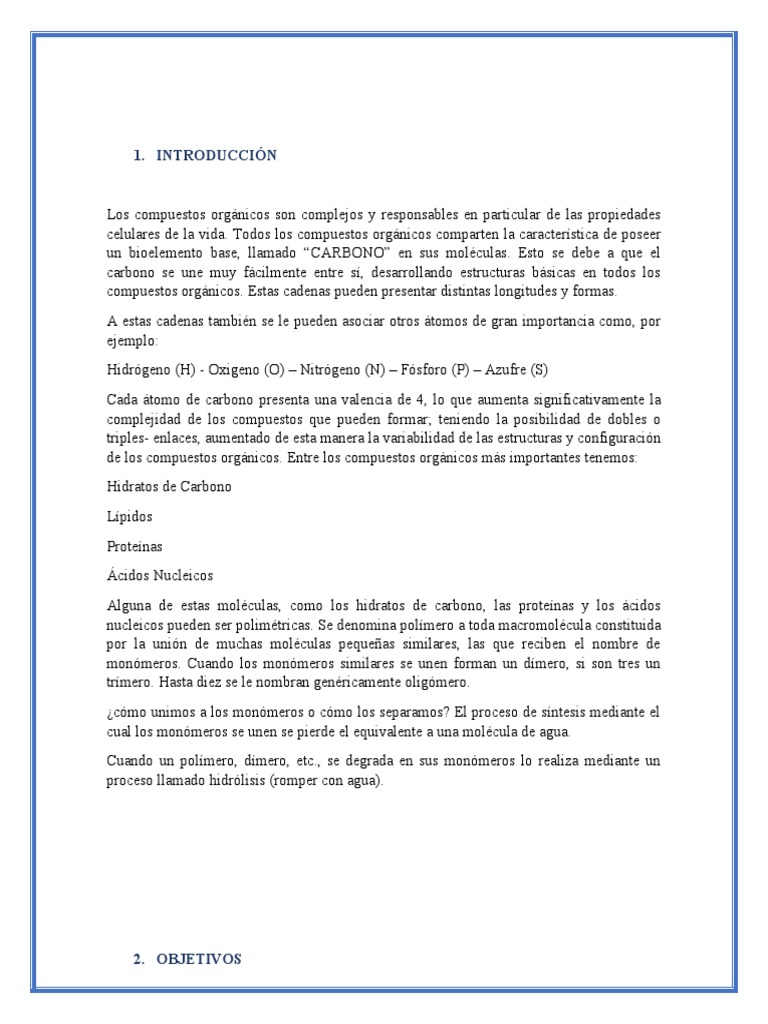 1. INTRODUCCIÓN

Los compuestos orgánicos son complejos y responsables en particular de las propiedades celulares de la vida. Todos los compuestos orgánicos comparten la característica de poseer un bioelemento base, llamado “CARBONO” en sus moléculas. Esto se debe a que el carbono se une muy fácilmente entre sí, desarrollando estructuras básicas en todos los compuestos orgánicos. Estas cadenas pueden presentar distintas longitudes y formas.

A estas cadenas también se le pueden asociar otros átomos de gran importancia como, por ejemplo:

Hidrógeno (H) - Oxigeno (O) – Nitrógeno (N) – Fósforo (P) – Azufre (S)

Cada átomo de carbono presenta una valencia de 4, lo que aumenta significativamente la complejidad de los compuestos que pueden formar; teniendo la posibilidad de dobles o triples- enlaces, aumentado de esta manera la variabilidad de las estructuras y configuración de los compuestos orgánicos. Entre los compuestos orgánicos más importantes tenemos:

Hidratos de Carbono

Lípidos

Proteínas

Ácidos Nucleicos

Alguna de estas moléculas, como los hidratos de carbono, las proteínas y los ácidos nucleicos pueden ser polimétricas. Se denomina polímero a toda macromolécula constituida por la unión de muchas moléculas pequeñas similares, las que reciben el nombre de monómeros. Cuando los monómeros similares se unen forman un dímero, si son tres un trímero. Hasta diez se le nombran genéricamente oligómero.

¿cómo unimos a los monómeros o cómo los separamos? El proceso de síntesis mediante el cual los monómeros se unen se pierde el equivalente a una molécula de agua.

Cuando un polímero, dímero, etc., se degrada en sus monómeros lo realiza mediante un proceso llamado hidrólisis (romper con agua).

2. OBJETIVOS